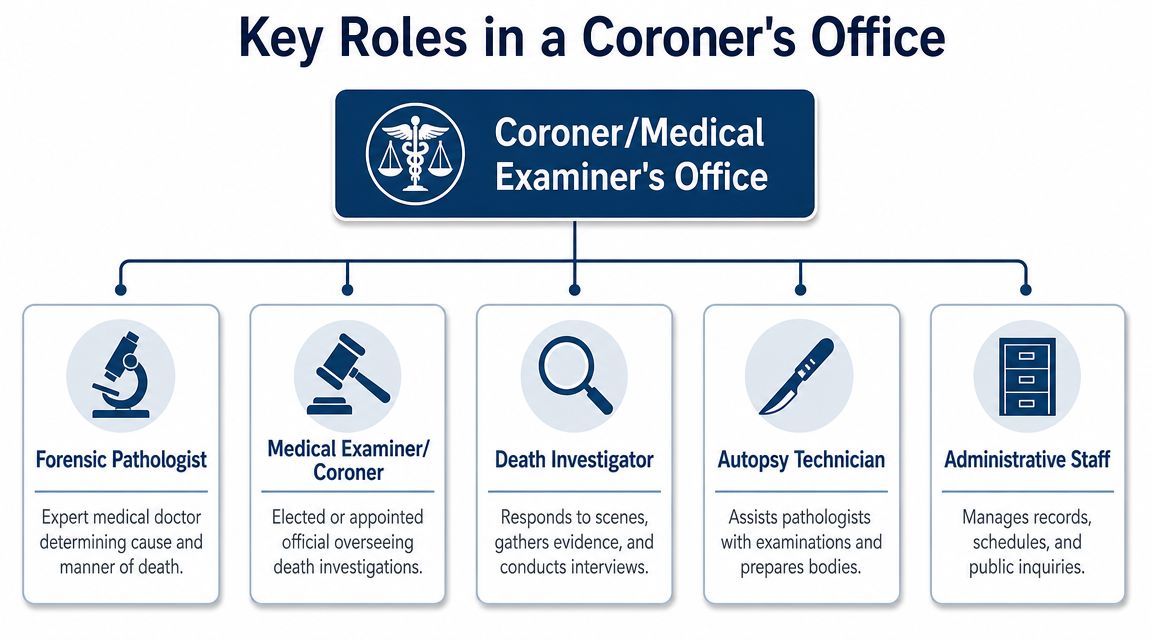 Key Roles in a Coroner's Office

Coroner/Medical Examiner's Office

Forensic Pathologist

Expert medical doctor determining cause and manner of death.

Medical Examiner/ Coroner

Elected or appointed official overseeing death investigations.

Death Investigator

Responds to scenes, gathers evidence, and conducts interviews.

Autopsy Technician

Assists pathologists with examinations and prepares bodies.

Administrative Staff

Manages records, schedules, and public inquiries.